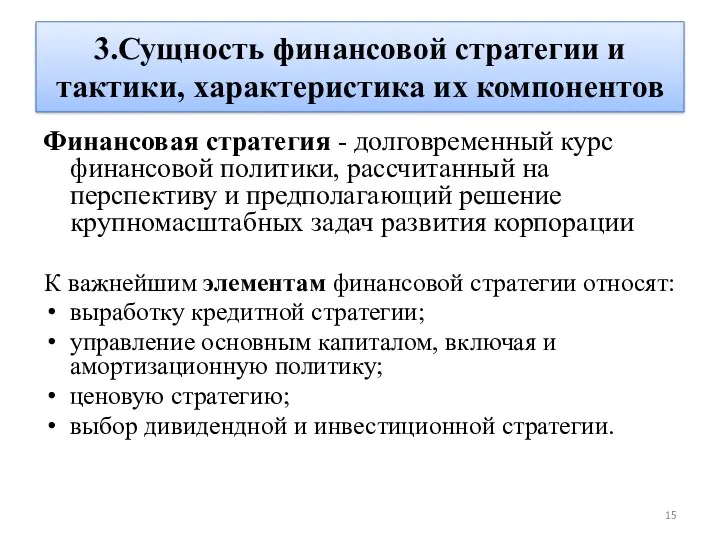 3.Сущность финансовой стратегии и тактики, характеристика их компонентов

Финансовая стратегия - долговременный курс финансовой политики, рассчитанный на перспективу и предполагающий решение крупномасштабных задач развития корпорации

К важнейшим элементам финансовой стратегии относят:
• выработку кредитной стратегии;
• управление основным капиталом, включая и амортизационную политику;
• ценовую стратегию;
• выбор дивидендной и инвестиционной стратегии.

15